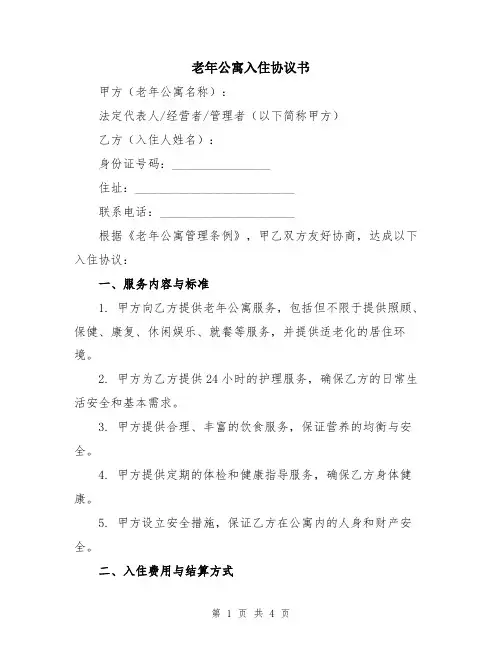 老年公寓入住协议书

甲方（老年公寓名称）：

法定代表人/经营者/管理者（以下简称甲方）

乙方（入住人姓名）：

身份证号码：________________

住址：__________________________

联系电话：______________________

根据《老年公寓管理条例》，甲乙双方友好协商，达成以下入住协议：

一、服务内容与标准

1. 甲方向乙方提供老年公寓服务，包括但不限于提供照顾、保健、康复、休闲娱乐、就餐等服务，并提供适老化的居住环境。

2. 甲方为乙方提供24小时的护理服务，确保乙方的日常生活安全和基本需求。

3. 甲方提供合理、丰富的饮食服务，保证营养的均衡与安全。

4. 甲方提供定期的体检和健康指导服务，确保乙方身体健康。

5. 甲方设立安全措施，保证乙方在公寓内的人身和财产安全。

二、入住费用与结算方式

第 1 页 共 4 页